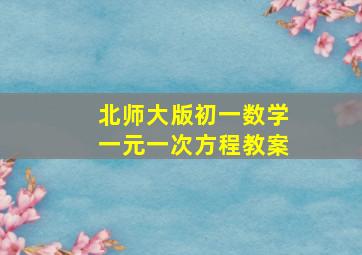 北师大版初一数学
一元一次方程教案